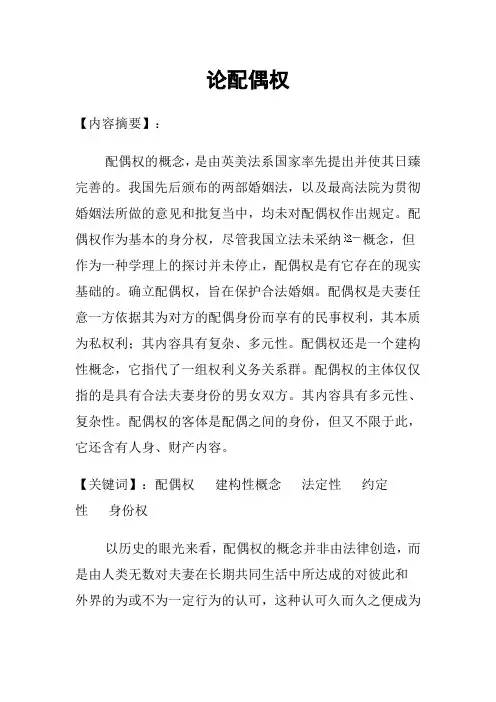 论配偶权

【内容摘要】：

配偶权的概念，是由英美法系国家率先提出并使其日臻完善的。我国先后颁布的两部婚姻法，以及最高法院为贯彻婚姻法所做的意见和批复当中，均未对配偶权作出规定。配偶权作为基本的身分权，尽管我国立法未采纳这一概念，但作为一种学理上的探讨并未停止，配偶权是有它存在的现实基础的。确立配偶权，旨在保护合法婚姻。配偶权是夫妻任意一方依据其为对方的配偶身份而享有的民事权利，其本质为私权利；其内容具有复杂、多元性。配偶权还是一个建构性概念，它指代了一组权利义务关系群。配偶权的主体仅仅指的是具有合法夫妻身份的男女双方。其内容具有多元性、复杂性。配偶权的客体是配偶之间的身份，但又不限于此，它还含有人身、财产内容。

【关键词】：配偶权　建构性概念　法定性　约定性　身份权

以历史的眼光来看，配偶权的概念并非由法律创造，而是由人类无数对夫妻在长期共同生活中所达成的对彼此和外界的为或不为一定行为的认可，这种认可久而久之便成为